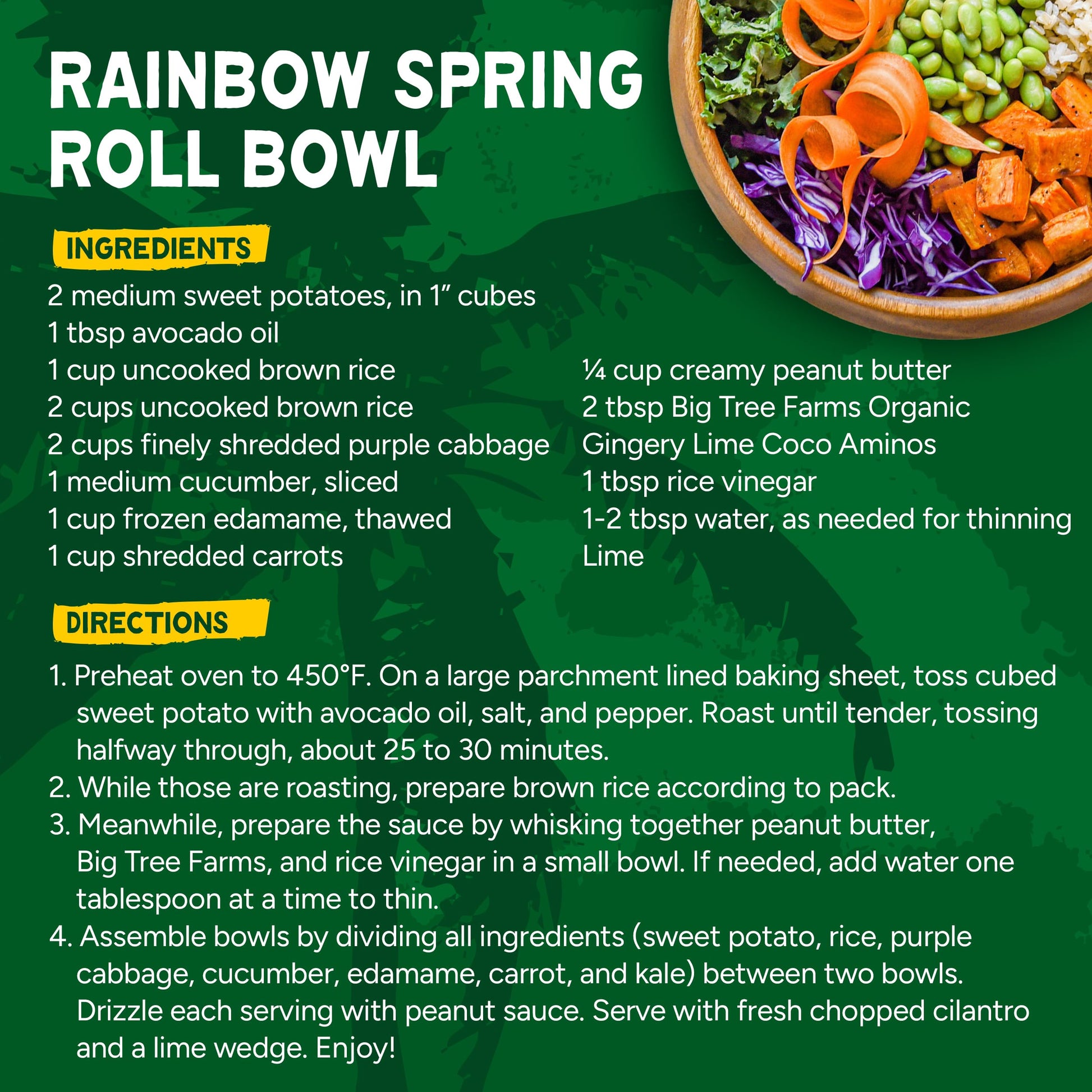 RAINBOW SPRING ROLL BOWL

INGREDIENTS

2 medium sweet potatoes, in 1" cubes
1 tbsp avocado oil
1 cup uncooked brown rice
2 cups uncooked brown rice
2 cups finely shredded purple cabbage
1 medium cucumber, sliced
1 cup frozen edamame, thawed
1 cup shredded carrots

¼ cup creamy peanut butter
2 tbsp Big Tree Farms Organic Gingery Lime Coco Aminos
1 tbsp rice vinegar
1-2 tbsp water, as needed for thinning
Lime

DIRECTIONS

1. Preheat oven to 450°F. On a large parchment lined baking sheet, toss cubed sweet potato with avocado oil, salt, and pepper. Roast until tender, tossing halfway through, about 25 to 30 minutes.
2. While those are roasting, prepare brown rice according to pack.
3. Meanwhile, prepare the sauce by whisking together peanut butter, Big Tree Farms, and rice vinegar in a small bowl. If needed, add water one tablespoon at a time to thin.
4. Assemble bowls by dividing all ingredients (sweet potato, rice, purple cabbage, cucumber, edamame, carrot, and kale) between two bowls. Drizzle each serving with peanut sauce. Serve with fresh chopped cilantro and a lime wedge. Enjoy!